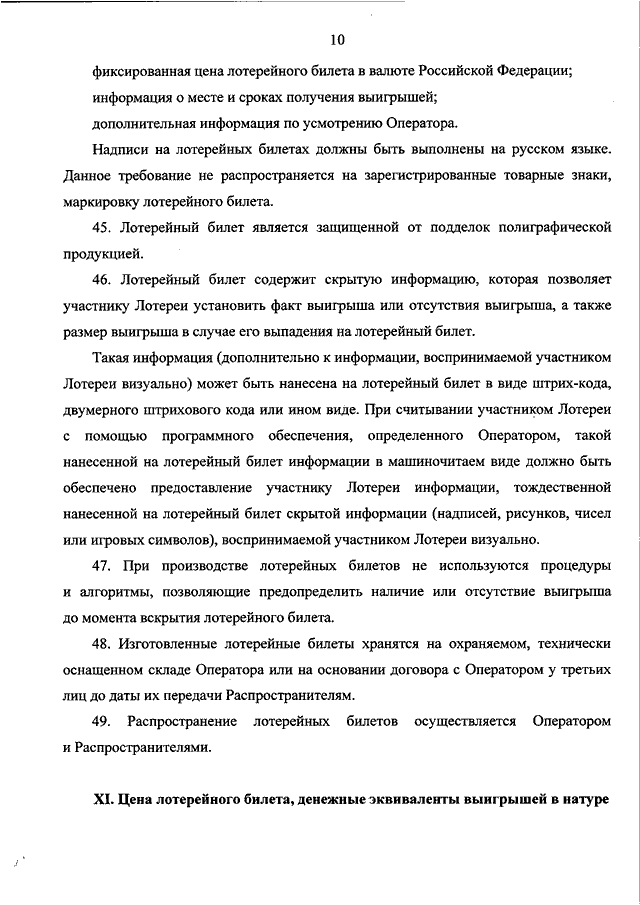 10

фиксированная цена лотерейного билета в валюте Российской Федерации;

информация о месте и сроках получения выигрышей;

дополнительная информация по усмотрению Оператора.

Надписи на лотерейных билетах должны быть выполнены на русском языке. Данное требование не распространяется на зарегистрированные товарные знаки, маркировку лотерейного билета.

45. Лотерейный билет является защищенной от подделок полиграфической продукцией.

46. Лотерейный билет содержит скрытую информацию, которая позволяет участнику Лотереи установить факт выигрыша или отсутствия выигрыша, а также размер выигрыша в случае его выпадения на лотерейный билет.

Такая информация (дополнительно к информации, воспринимаемой участником Лотереи визуально) может быть нанесена на лотерейный билет в виде штрих-кода, двумерного штрихового кода или ином виде. При считывании участником Лотереи с помощью программного обеспечения, определенного Оператором, такой нанесенной на лотерейный билет информации в машиночитаем виде должно быть обеспечено предоставление участнику Лотереи информации, тождественной нанесенной на лотерейный билет скрытой информации (надписей, рисунков, чисел или игровых символов), воспринимаемой участником Лотереи визуально.

47. При производстве лотерейных билетов не используются процедуры и алгоритмы, позволяющие предопределить наличие или отсутствие выигрыша до момента вскрытия лотерейного билета.

48. Изготовленные лотерейные билеты хранятся на охраняемом, технически оснащенном складе Оператора или на основании договора с Оператором у третьих лиц до даты их передачи Распространителям.

49. Распространение лотерейных билетов осуществляется Оператором и Распространителями.

XI. Цена лотерейного билета, денежные эквиваленты выигрышей в натуре